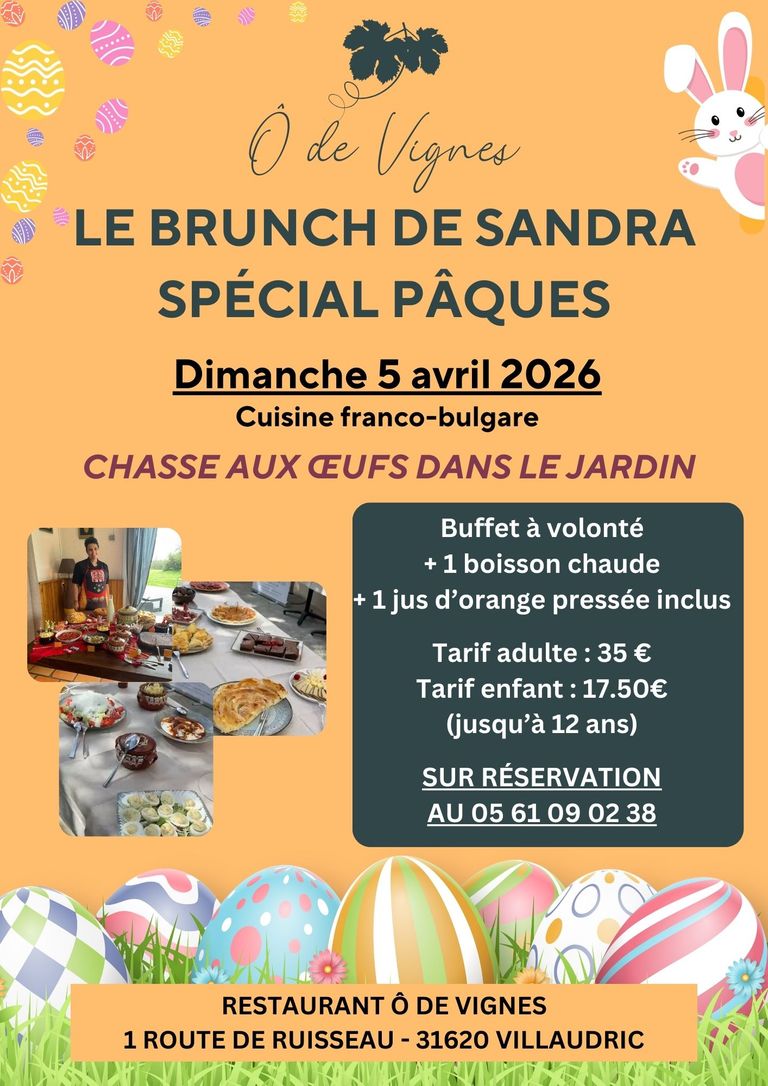 Ô de Vignes

LE BRUNCH DE SANDRA
SPÉCIAL PÂQUES

Dimanche 5 avril 2026
Cuisine franco-bulgare

CHASSE AUX ŒUFS DANS LE JARDIN

Buffet à volonté
+ 1 boisson chaude
+ 1 jus d'orange pressée inclus

Tarif adulte : 35 €
Tarif enfant : 17.50€
(jusqu'à 12 ans)

SUR RÉSERVATION
AU 05 61 09 02 38

RESTAURANT Ô DE VIGNES
1 ROUTE DE RUISSEAU - 31620 VILLAUDRIC